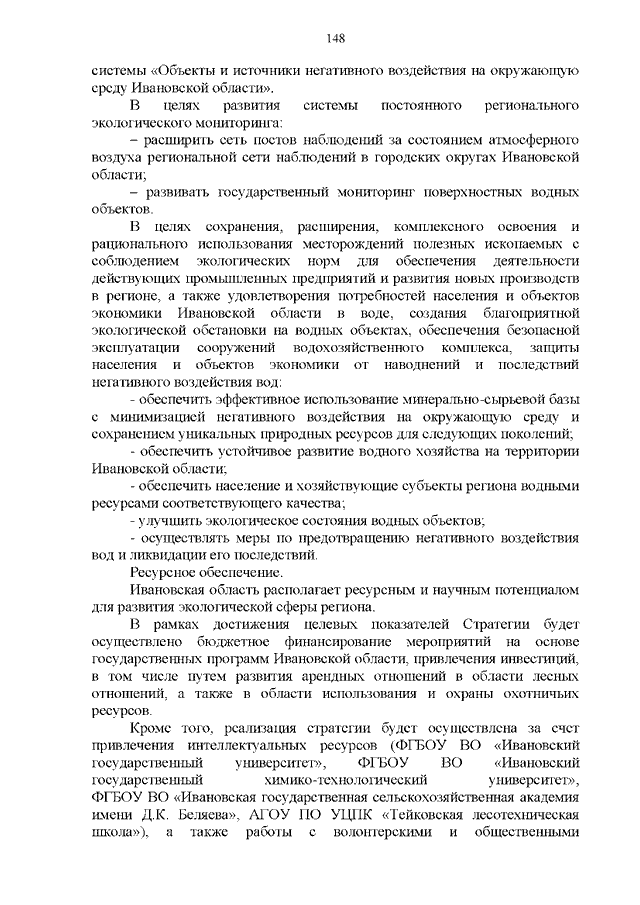 148

системы «Объекты и источники негативного воздействия на окружающую среду Ивановской области».

В целях развития системы постоянного регионального экологического мониторинга:

– расширить сеть постов наблюдений за состоянием атмосферного воздуха региональной сети наблюдений в городских округах Ивановской области;

– развивать государственный мониторинг поверхностных водных объектов.

В целях сохранения, расширения, комплексного освоения и рационального использования месторождений полезных ископаемых с соблюдением экологических норм для обеспечения деятельности действующих промышленных предприятий и развития новых производств в регионе, а также удовлетворения потребностей населения и объектов экономики Ивановской области в воде, создания благоприятной экологической обстановки на водных объектах, обеспечения безопасной эксплуатации сооружений водохозяйственного комплекса, защиты населения и объектов экономики от наводнений и последствий негативного воздействия вод:

- обеспечить эффективное использование минерально-сырьевой базы с минимизацией негативного воздействия на окружающую среду и сохранением уникальных природных ресурсов для следующих поколений;

- обеспечить устойчивое развитие водного хозяйства на территории Ивановской области;

- обеспечить население и хозяйствующие субъекты региона водными ресурсами соответствующего качества;

- улучшить экологическое состояния водных объектов;

- осуществлять меры по предотвращению негативного воздействия вод и ликвидации его последствий.

Ресурсное обеспечение.

Ивановская область располагает ресурсным и научным потенциалом для развития экологической сферы региона.

В рамках достижения целевых показателей Стратегии будет осуществлено бюджетное финансирование мероприятий на основе государственных программ Ивановской области, привлечения инвестиций, в том числе путем развития арендных отношений в области лесных отношений, а также в области использования и охраны охотничьих ресурсов.

Кроме того, реализация стратегии будет осуществлена за счет привлечения интеллектуальных ресурсов (ФГБОУ ВО «Ивановский государственный университет», ФГБОУ ВО «Ивановский государственный химико-технологический университет», ФГБОУ ВО «Ивановская государственная сельскохозяйственная академия имени Д.К. Беляева», АГОУ ПО УЦПК «Тейковская лесотехническая школа»), а также работы с волонтерскими и общественными